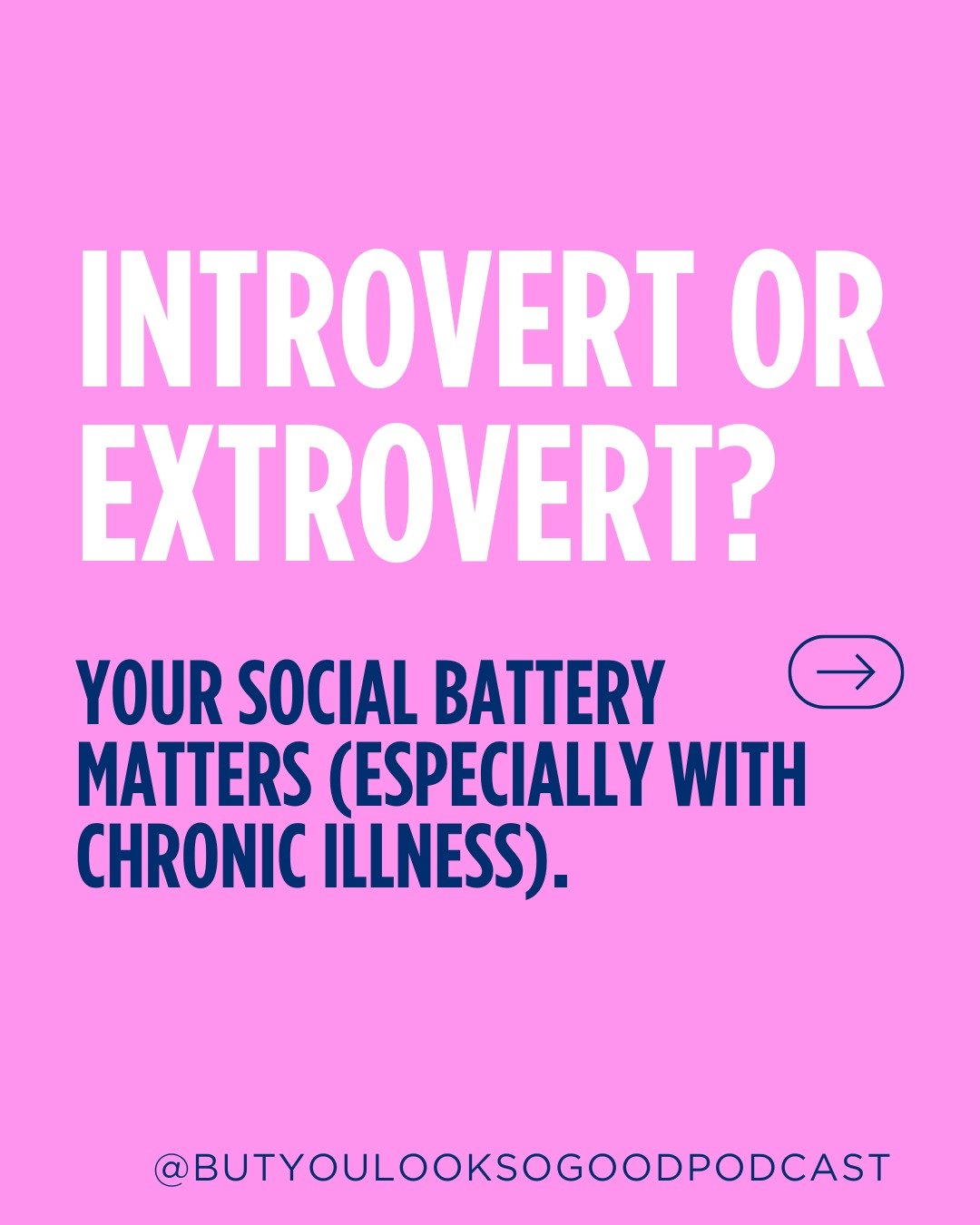 INTROVERT OR EXTROVERT?

YOUR SOCIAL BATTERY MATTERS (ESPECIALLY WITH CHRONIC ILLNESS).

@BUTYOULOOKSOGOODPODCAST